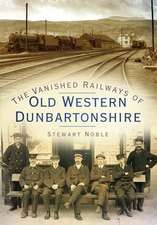 THE VANISHED RAILWAYS OF
OLD WESTERN
DUNBARTONSHIRE

STEWART NOBLE